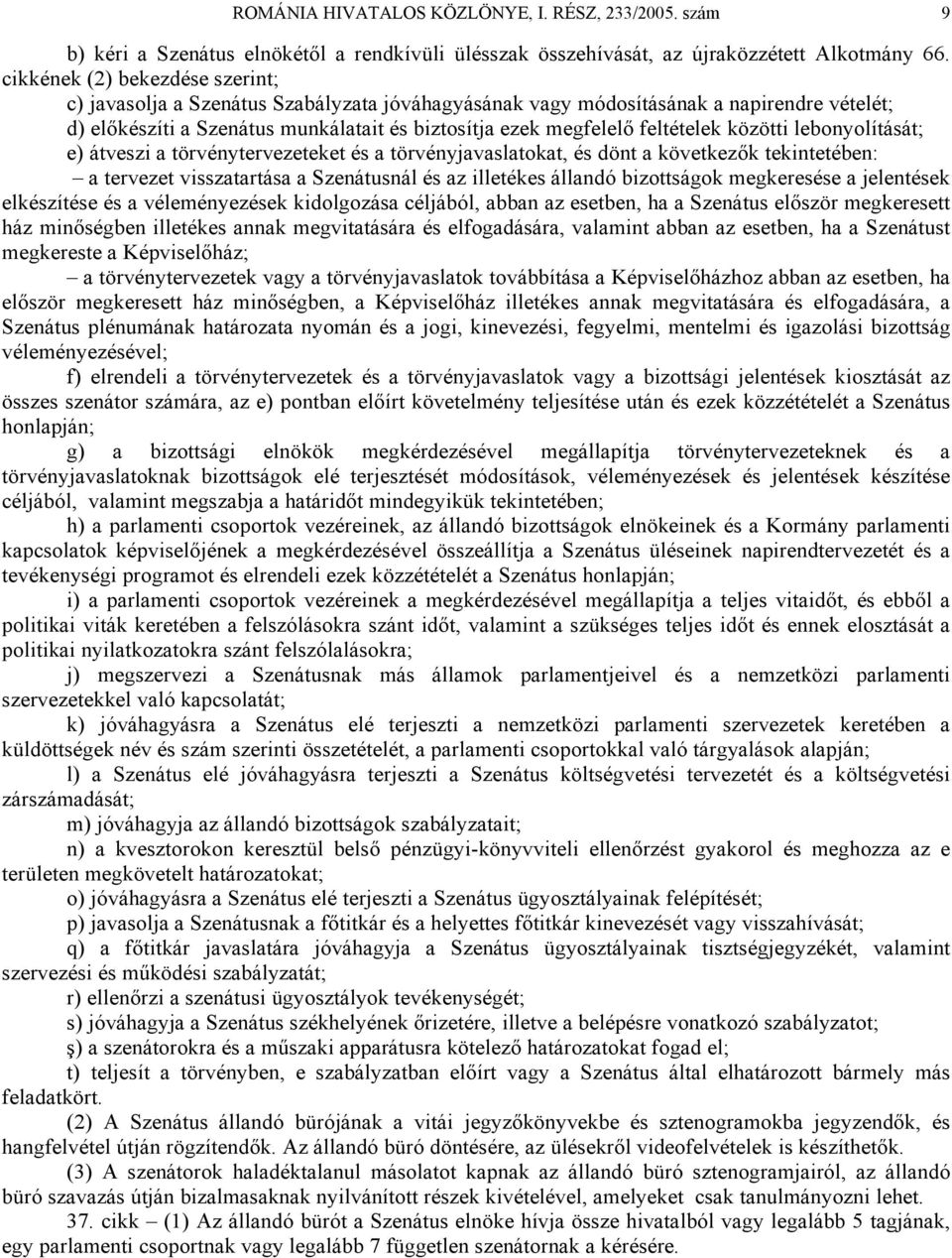 ROMÁNIA HIVATALOS KÖZLÖNYE, I. RÉSZ, 233/2005. szám 9

b) kéri a Szenátus elnökétől a rendkívüli ülésszak összehívását, az újraközzétett Alkotmány 66. cikkének (2) bekezdése szerint;

c) javasolja a Szenátus Szabályzata jóváhagyásának vagy módosításának a napirendre vételét;

d) előkészíti a Szenátus munkálatait és biztosítja ezek megfelelő feltételek közötti lebonyolítását;

e) átveszi a törvénytervezeteket és a törvényjavaslatokat, és dönt a következők tekintetében:

– a tervezet visszatartása a Szenátusnál és az illetékes állandó bizottságok megkeresése a jelentések elkészítése és a véleményezések kidolgozása céljából, abban az esetben, ha a Szenátus először megkeresett ház minőségben illetékes annak megvitatására és elfogadására, valamint abban az esetben, ha a Szenátust megkereste a Képviselőház;

– a törvénytervezetek vagy a törvényjavaslatok továbbítása a Képviselőházhoz abban az esetben, ha először megkeresett ház minőségben, a Képviselőház illetékes annak megvitatására és elfogadására, a Szenátus plénumának határozata nyomán és a jogi, kinevezési, fegyelmi, mentelmi és igazolási bizottság véleményezésével;

f) elrendeli a törvénytervezetek és a törvényjavaslatok vagy a bizottsági jelentések kiosztását az összes szenátor számára, az e) pontban előírt követelmény teljesítése után és ezek közzétételét a Szenátus honlapján;

g) a bizottsági elnökök megkérdezésével megállapítja törvénytervezeteknek és a törvényjavaslatoknak bizottságok elé terjesztését módosítások, véleményezések és jelentések készítése céljából, valamint megszabja a határidőt mindegyikük tekintetében;

h) a parlamenti csoportok vezéreinek, az állandó bizottságok elnökeinek és a Kormány parlamenti kapcsolatok képviselőjének a megkérdezésével összeállítja a Szenátus üléseinek napirendtervezetét és a tevékenységi programot és elrendeli ezek közzétételét a Szenátus honlapján;

i) a parlamenti csoportok vezéreinek a megkérdezésével megállapítja a teljes vitaidőt, és ebből a politikai viták keretében a felszólásokra szánt időt, valamint a szükséges teljes időt és ennek elosztását a politikai nyilatkozatokra szánt felszólalásokra;

j) megszervezi a Szenátusnak más államok parlamentjeivel és a nemzetközi parlamenti szervezetekkel való kapcsolatát;

k) jóváhagyásra a Szenátus elé terjeszti a nemzetközi parlamenti szervezetek keretében a küldöttségek név és szám szerinti összetételét, a parlamenti csoportokkal való tárgyalások alapján;

l) a Szenátus elé jóváhagyásra terjeszti a Szenátus költségvetési tervezetét és a költségvetési zárszámadását;

m) jóváhagyja az állandó bizottságok szabályzatait;

n) a kvesztorokon keresztül belső pénzügyi-könyvviteli ellenőrzést gyakorol és meghozza az e területen megkövetelt határozatokat;

o) jóváhagyásra a Szenátus elé terjeszti a Szenátus ügyosztályainak felépítését;

p) javasolja a Szenátusnak a főtitkár és a helyettes főtitkár kinevezését vagy visszahívását;

q) a főtitkár javaslatára jóváhagyja a Szenátus ügyosztályainak tisztségjegyzékét, valamint szervezési és működési szabályzatát;

r) ellenőrzi a szenátusi ügyosztályok tevékenységét;

s) jóváhagyja a Szenátus székhelyének őrizetére, illetve a belépésre vonatkozó szabályzatot;

ş) a szenátorokra és a műszaki apparátusra kötelező határozatokat fogad el;

t) teljesít a törvényben, e szabályzatban előírt vagy a Szenátus által elhatározott bármely más feladatkört.

(2) A Szenátus állandó bürójának a vitái jegyzőkönyvekbe és sztenogramokba jegyzendők, és hangfelvétel útján rögzítendők. Az állandó büró döntésére, az ülésekről videofelvételek is készíthetők.

(3) A szenátorok haladéktalanul másolatot kapnak az állandó büró sztenogramjairól, az állandó büró szavazás útján bizalmasaknak nyilvánított részek kivételével, amelyeket csak tanulmányozni lehet.

37. cikk – (1) Az állandó bürót a Szenátus elnöke hívja össze hivatalból vagy legalább 5 tagjának, egy parlamenti csoportnak vagy legalább 7 független szenátornak a kérésére.